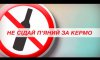 НЕ СІДАЙ П'ЯНИЙ ЗА КЕРМО